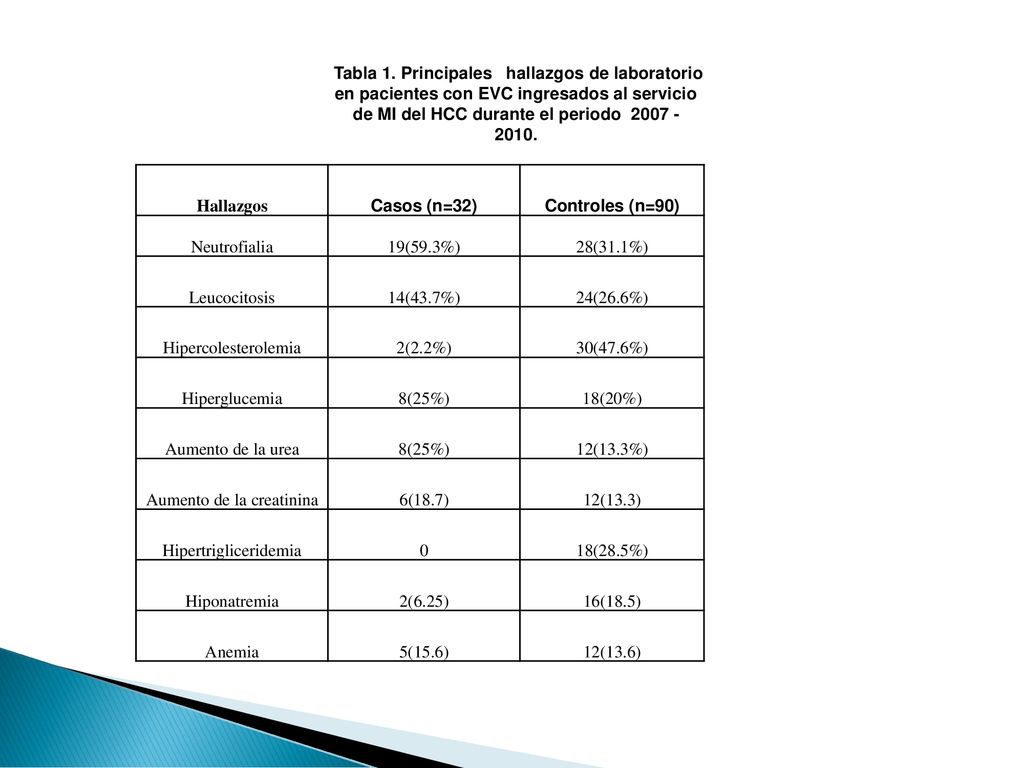 Tabla 1. Principales hallazgos de laboratorio en pacientes con EVC ingresados al servicio de MI del HCC durante el periodo 2007 - 2010.

| Hallazgos | Casos (n=32) | Controles (n=90) |
|---|---|---|
| Neutrofialia | 19(59.3%) | 28(31.1%) |
| Leucocitosis | 14(43.7%) | 24(26.6%) |
| Hipercolesterolemia | 2(2.2%) | 30(47.6%) |
| Hiperglucemia | 8(25%) | 18(20%) |
| Aumento de la urea | 8(25%) | 12(13.3%) |
| Aumento de la creatinina | 6(18.7) | 12(13.3) |
| Hipertrigliceridemia | 0 | 18(28.5%) |
| Hiponatremia | 2(6.25) | 16(18.5) |
| Anemia | 5(15.6) | 12(13.6) |